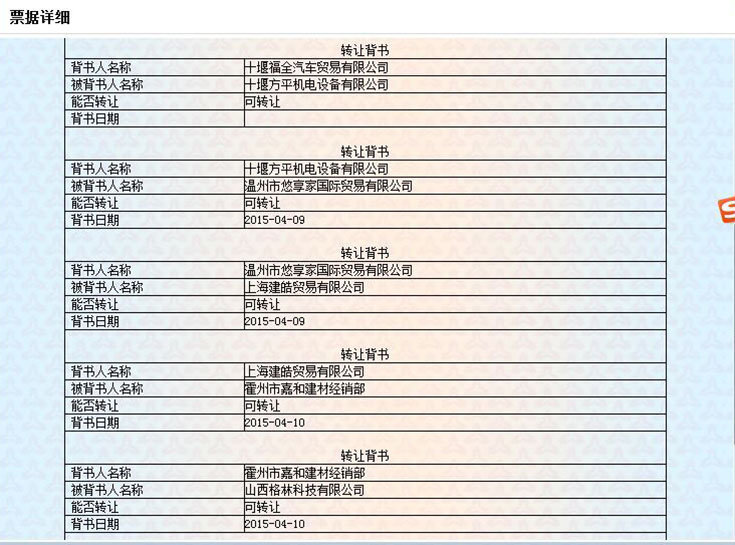 票据详细

转让背书

| 背书人名称 | 十堰福全汽车贸易有限公司 |
|---|---|
| 被背书人名称 | 十堰方平机电设备有限公司 |
| 能否转让 | 可转让 |
| 背书日期 | |

转让背书

| 背书人名称 | 十堰方平机电设备有限公司 |
|---|---|
| 被背书人名称 | 温州市悠享家国际贸易有限公司 |
| 能否转让 | 可转让 |
| 背书日期 | 2015-04-09 |

转让背书

| 背书人名称 | 温州市悠享家国际贸易有限公司 |
|---|---|
| 被背书人名称 | 上海建皓贸易有限公司 |
| 能否转让 | 可转让 |
| 背书日期 | 2015-04-09 |

转让背书

| 背书人名称 | 上海建皓贸易有限公司 |
|---|---|
| 被背书人名称 | 霍州市嘉和建材经销部 |
| 能否转让 | 可转让 |
| 背书日期 | 2015-04-10 |

转让背书

| 背书人名称 | 霍州市嘉和建材经销部 |
|---|---|
| 被背书人名称 | 山西格林科技有限公司 |
| 能否转让 | 可转让 |
| 背书日期 | 2015-04-10 |